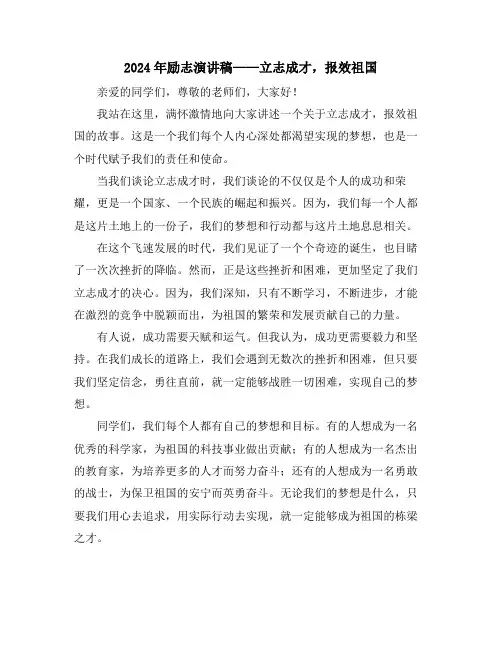 2024年励志演讲稿——立志成才，报效祖国

亲爱的同学们，尊敬的老师们，大家好！

我站在这里，满怀激情地向大家讲述一个关于立志成才，报效祖国的故事。这是一个我们每个人内心深处都渴望实现的梦想，也是一个时代赋予我们的责任和使命。

当我们谈论立志成才时，我们谈论的不仅仅是个人的成功和荣耀，更是一个国家、一个民族的崛起和振兴。因为，我们每一个人都是这片土地上的一份子，我们的梦想和行动都与这片土地息息相关。

在这个飞速发展的时代，我们见证了一个个奇迹的诞生，也目睹了一次次挫折的降临。然而，正是这些挫折和困难，更加坚定了我们立志成才的决心。因为，我们深知，只有不断学习，不断进步，才能在激烈的竞争中脱颖而出，为祖国的繁荣和发展贡献自己的力量。

有人说，成功需要天赋和运气。但我认为，成功更需要毅力和坚持。在我们成长的道路上，我们会遇到无数次的挫折和困难，但只要我们坚定信念，勇往直前，就一定能够战胜一切困难，实现自己的梦想。

同学们，我们每个人都有自己的梦想和目标。有的人想成为一名优秀的科学家，为祖国的科技事业做出贡献；有的人想成为一名杰出的教育家，为培养更多的人才而努力奋斗；还有的人想成为一名勇敢的战士，为保卫祖国的安宁而英勇奋斗。无论我们的梦想是什么，只要我们用心去追求，用实际行动去实现，就一定能够成为祖国的栋梁之才。